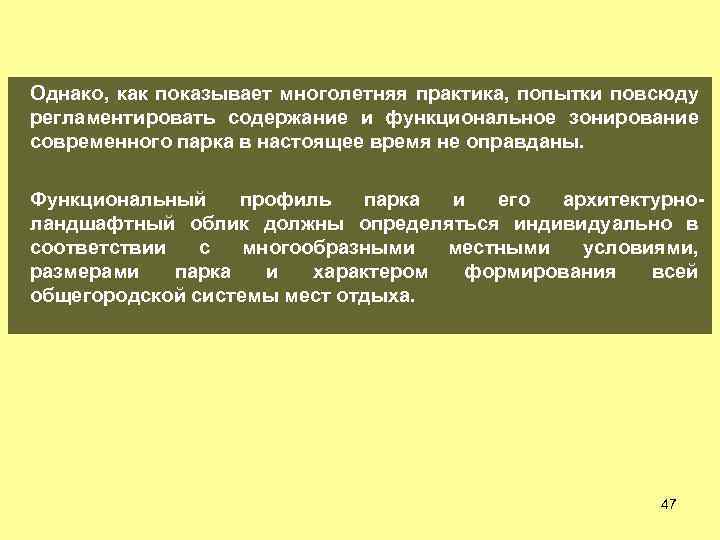 Однако, как показывает многолетняя практика, попытки повсюду регламентировать содержание и функциональное зонирование современного парка в настоящее время не оправданы.

Функциональный профиль парка и его архитектурно-ландшафтный облик должны определяться индивидуально в соответствии с многообразными местными условиями, размерами парка и характером формирования всей общегородской системы мест отдыха.

47